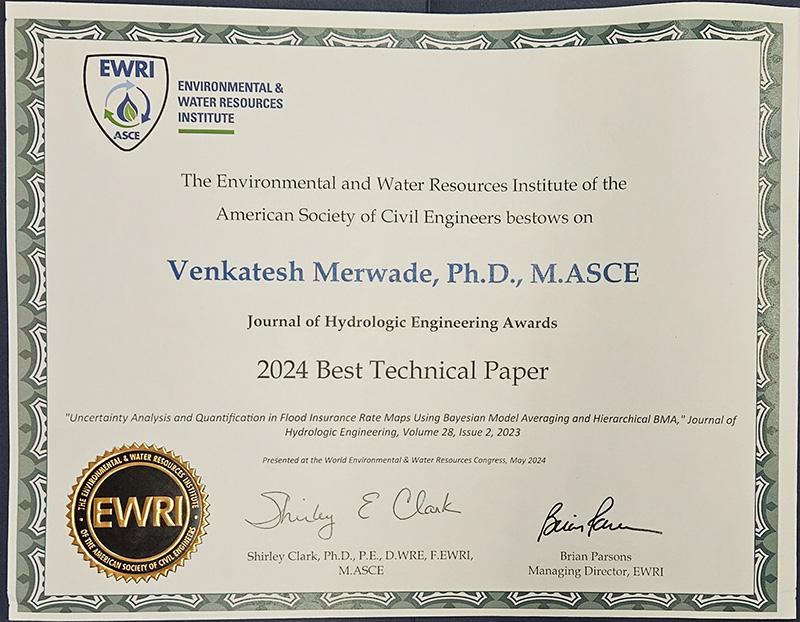 EWRI
ASCE
ENVIRONMENTAL & WATER RESOURCES INSTITUTE

The Environmental and Water Resources Institute of the American Society of Civil Engineers bestows on

Venkatesh Merwade, Ph.D., M.ASCE

Journal of Hydrologic Engineering Awards

2024 Best Technical Paper

"Uncertainty Analysis and Quantification in Flood Insurance Rate Maps Using Bayesian Model Averaging and Hierarchical BMA," Journal of Hydrologic Engineering, Volume 28, Issue 2, 2023

Presented at the World Environmental & Water Resources Congress, May 2024

THE ENVIRONMENTAL & WATER RESOURCES INSTITUTE OF THE AMERICAN SOCIETY OF CIVIL ENGINEERS
EWRI

Shirley E Clark
Shirley Clark, Ph.D., P.E., D.WRE, F.EWRI, M.ASCE

Brian Parsons
Brian Parsons
Managing Director, EWRI